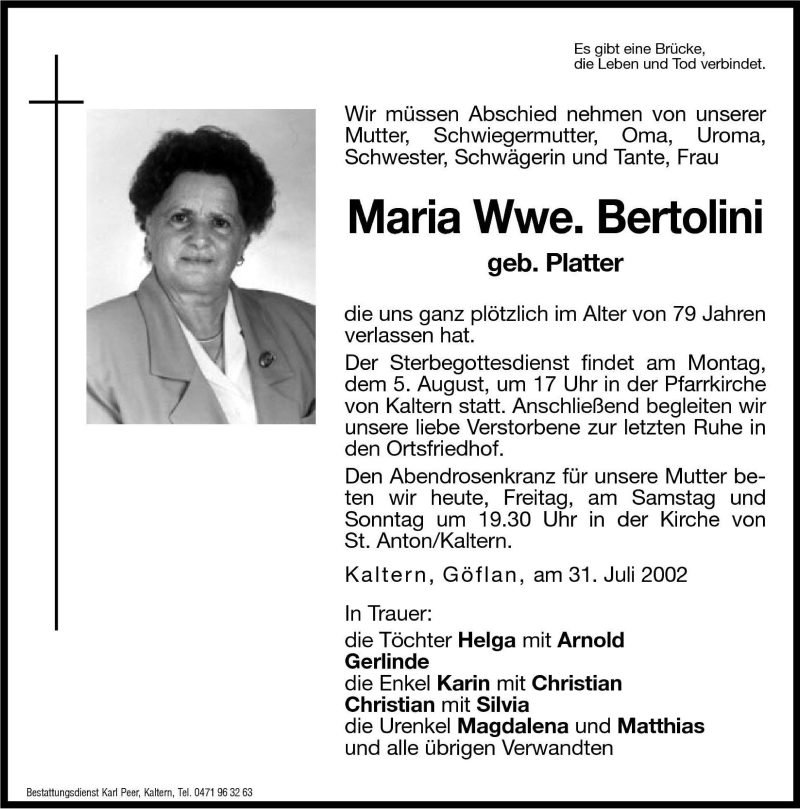 Es gibt eine Brücke,
die Leben und Tod verbindet.

Wir müssen Abschied nehmen von unserer Mutter, Schwiegermutter, Oma, Uroma, Schwester, Schwägerin und Tante, Frau

Maria Wwe. Bertolini

geb. Platter

die uns ganz plötzlich im Alter von 79 Jahren verlassen hat.

Der Sterbegottesdienst findet am Montag, dem 5. August, um 17 Uhr in der Pfarrkirche von Kaltern statt. Anschließend begleiten wir unsere liebe Verstorbene zur letzten Ruhe in den Ortsfriedhof.

Den Abendrosenkranz für unsere Mutter beten wir heute, Freitag, am Samstag und Sonntag um 19.30 Uhr in der Kirche von St. Anton/Kaltern.

Kaltern, Göflan, am 31. Juli 2002

In Trauer:
die Töchter Helga mit Arnold
Gerlinde
die Enkel Karin mit Christian
Christian mit Silvia
die Urenkel Magdalena und Matthias
und alle übrigen Verwandten

Bestattungsdienst Karl Peer, Kaltern, Tel. 0471 96 32 63